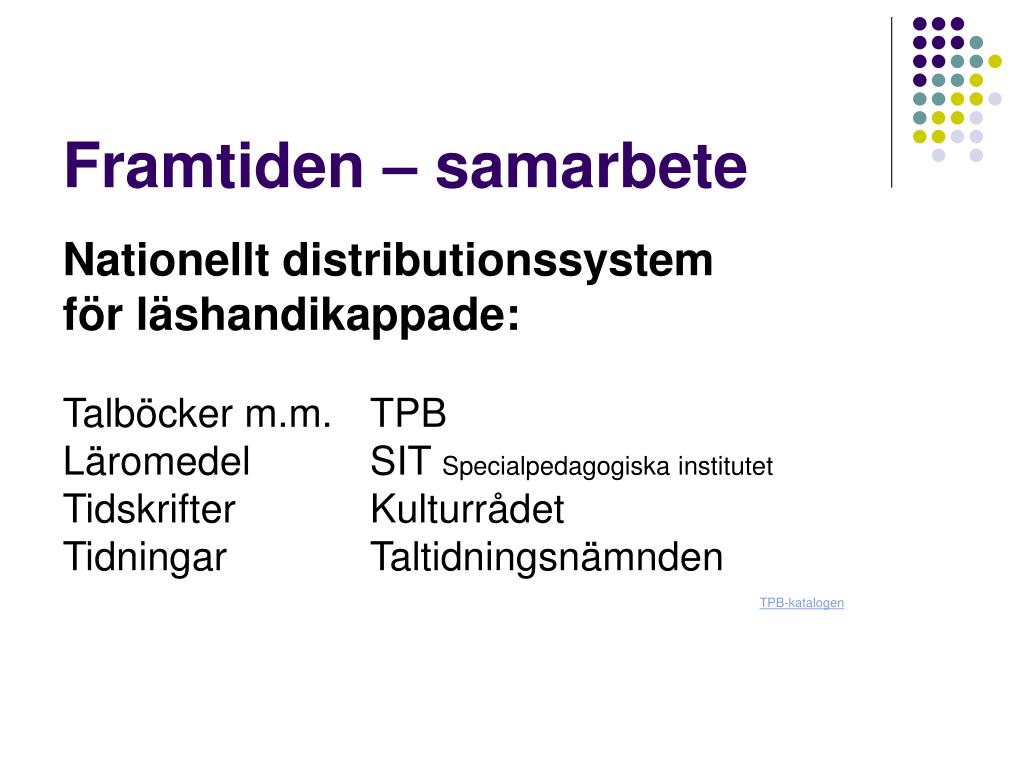 Framtiden – samarbete

Nationellt distributionssystem för läshandikappade:

Talböcker m.m. TPB
Läromedel SIT Specialpedagogiska institutet
Tidskrifter Kulturrådet
Tidningar Taltidningsnämnden

TPB-katalogen